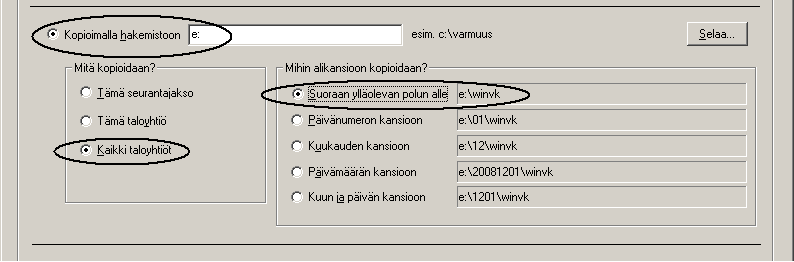 Kopioimalla hakemistoon e:
esim. c:\varmuus
Selaa...

Mitä kopioidaan?
Tämä seurantajakso
Tämä taloyhtiö
Kaikki taloyhtiöt

Mihin alikansioon kopioidaan?
Suoraan ylläolevan polun alle e:\winvk
Päivänumeron kansioon e:\01\winvk
Kuukauden kansioon e:\12\winvk
Päivämäärän kansioon e:\20081201\winvk
Kuun ja päivän kansioon e:\1201\winvk